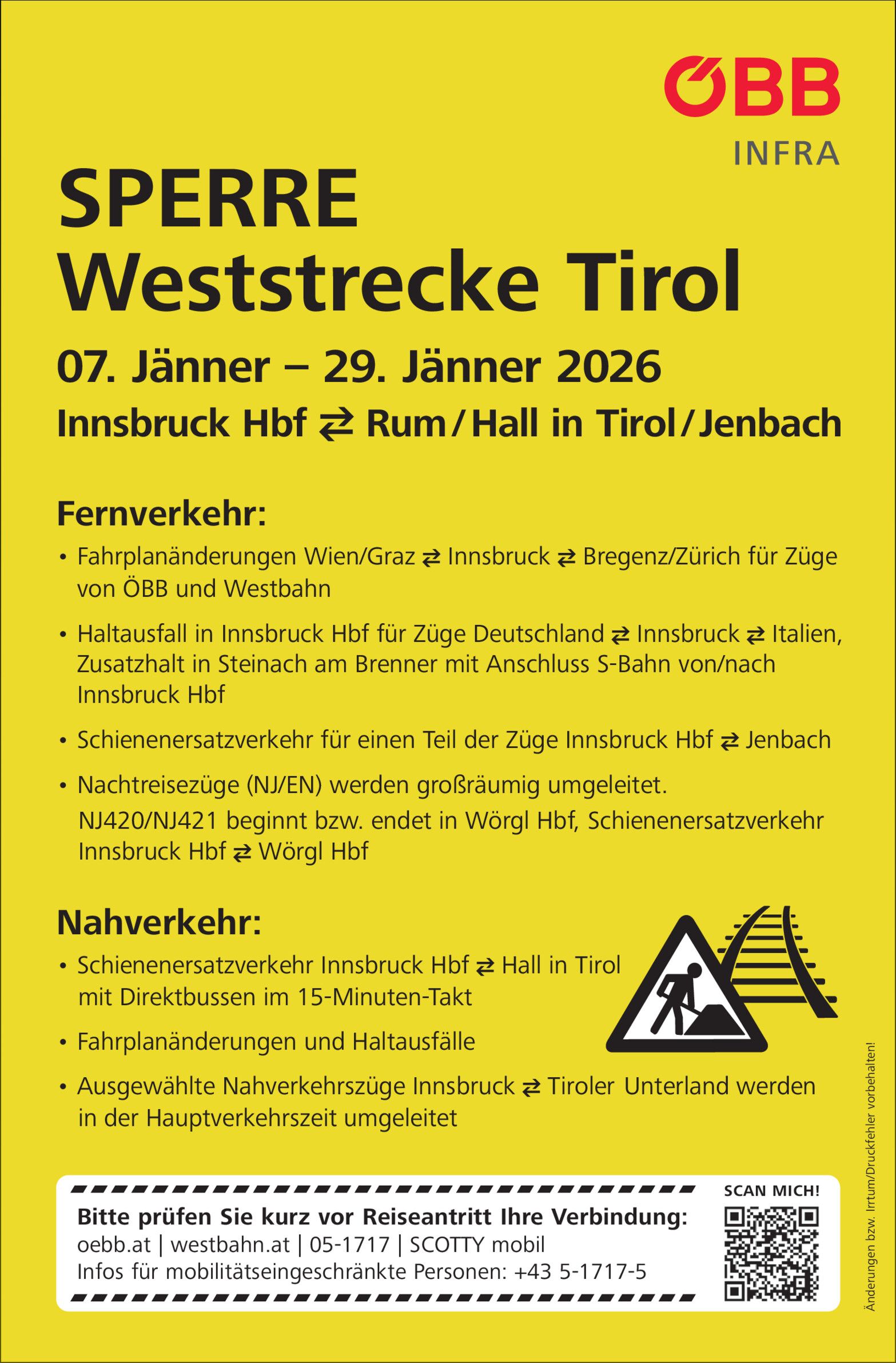 ÖBB
INFRA

SPERRE
Weststrecke Tirol

07. Jänner – 29. Jänner 2026

Innsbruck Hbf ⇄ Rum / Hall in Tirol / Jenbach

Fernverkehr:

• Fahrplanänderungen Wien/Graz ⇄ Innsbruck ⇄ Bregenz/Zürich für Züge von ÖBB und Westbahn

• Haltausfall in Innsbruck Hbf für Züge Deutschland ⇄ Innsbruck ⇄ Italien, Zusatzhalt in Steinach am Brenner mit Anschluss S-Bahn von/nach Innsbruck Hbf

• Schienenersatzverkehr für einen Teil der Züge Innsbruck Hbf ⇄ Jenbach

• Nachtreisezüge (NJ/EN) werden großräumig umgeleitet. NJ420/NJ421 beginnt bzw. endet in Wörgl Hbf, Schienenersatzverkehr Innsbruck Hbf ⇄ Wörgl Hbf

Nahverkehr:

• Schienenersatzverkehr Innsbruck Hbf ⇄ Hall in Tirol mit Direktbussen im 15-Minuten-Takt

• Fahrplanänderungen und Haltausfälle

• Ausgewählte Nahverkehrszüge Innsbruck ⇄ Tiroler Unterland werden in der Hauptverkehrszeit umgeleitet

Bitte prüfen Sie kurz vor Reiseantritt Ihre Verbindung:
oebb.at | westbahn.at | 05-1717 | SCOTTY mobil
Infos für mobilitätseingeschränkte Personen: +43 5-1717-5

SCAN MICH!

Änderungen bzw. Irrtum/Druckfehler vorbehalten!